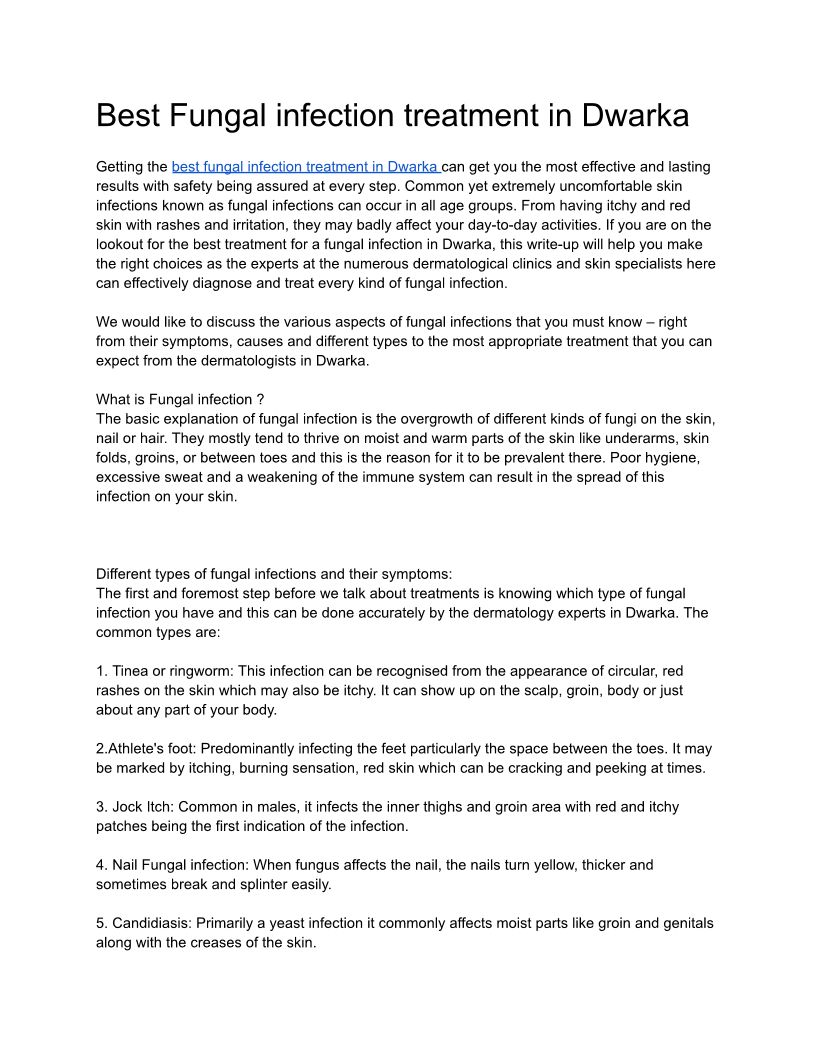 Best Fungal infection treatment in Dwarka

Getting the best fungal infection treatment in Dwarka can get you the most effective and lasting results with safety being assured at every step. Common yet extremely uncomfortable skin infections known as fungal infections can occur in all age groups. From having itchy and red skin with rashes and irritation, they may badly affect your day-to-day activities. If you are on the lookout for the best treatment for a fungal infection in Dwarka, this write-up will help you make the right choices as the experts at the numerous dermatological clinics and skin specialists here can effectively diagnose and treat every kind of fungal infection.

We would like to discuss the various aspects of fungal infections that you must know – right from their symptoms, causes and different types to the most appropriate treatment that you can expect from the dermatologists in Dwarka.

What is Fungal infection ?
The basic explanation of fungal infection is the overgrowth of different kinds of fungi on the skin, nail or hair. They mostly tend to thrive on moist and warm parts of the skin like underarms, skin folds, groins, or between toes and this is the reason for it to be prevalent there. Poor hygiene, excessive sweat and a weakening of the immune system can result in the spread of this infection on your skin.

Different types of fungal infections and their symptoms:
The first and foremost step before we talk about treatments is knowing which type of fungal infection you have and this can be done accurately by the dermatology experts in Dwarka. The common types are:

1. Tinea or ringworm: This infection can be recognised from the appearance of circular, red rashes on the skin which may also be itchy. It can show up on the scalp, groin, body or just about any part of your body.

2.Athlete's foot: Predominantly infecting the feet particularly the space between the toes. It may be marked by itching, burning sensation, red skin which can be cracking and peeking at times.

3. Jock Itch: Common in males, it infects the inner thighs and groin area with red and itchy patches being the first indication of the infection.

4. Nail Fungal infection: When fungus affects the nail, the nails turn yellow, thicker and sometimes break and splinter easily.

5. Candidiasis: Primarily a yeast infection it commonly affects moist parts like groin and genitals along with the creases of the skin.